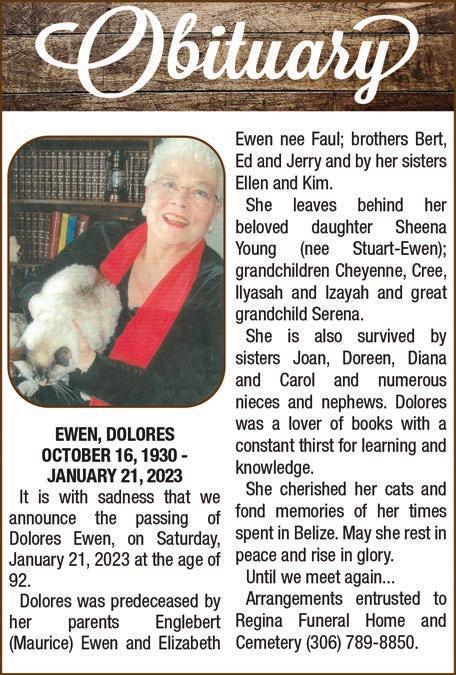 Obituary

EWEN, DOLORES
OCTOBER 16, 1930 - JANUARY 21, 2023

It is with sadness that we announce the passing of Dolores Ewen, on Saturday, January 21, 2023 at the age of 92.

Dolores was predeceased by her parents Englebert (Maurice) Ewen and Elizabeth Ewen nee Faul; brothers Bert, Ed and Jerry and by her sisters Ellen and Kim.

She leaves behind her beloved daughter Sheena Young (nee Stuart-Ewen); grandchildren Cheyenne, Cree, Ilyasah and Izayah and great grandchild Serena.

She is also survived by sisters Joan, Doreen, Diana and Carol and numerous nieces and nephews. Dolores was a lover of books with a constant thirst for learning and knowledge.

She cherished her cats and fond memories of her times spent in Belize. May she rest in peace and rise in glory.

Until we meet again...

Arrangements entrusted to Regina Funeral Home and Cemetery (306) 789-8850.